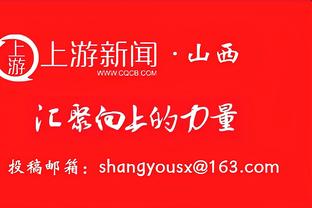 上游
上游新闻 · 山西
WWW.CQCB.COM

汇聚向上的力量

投稿邮箱：shangyousx@163.com